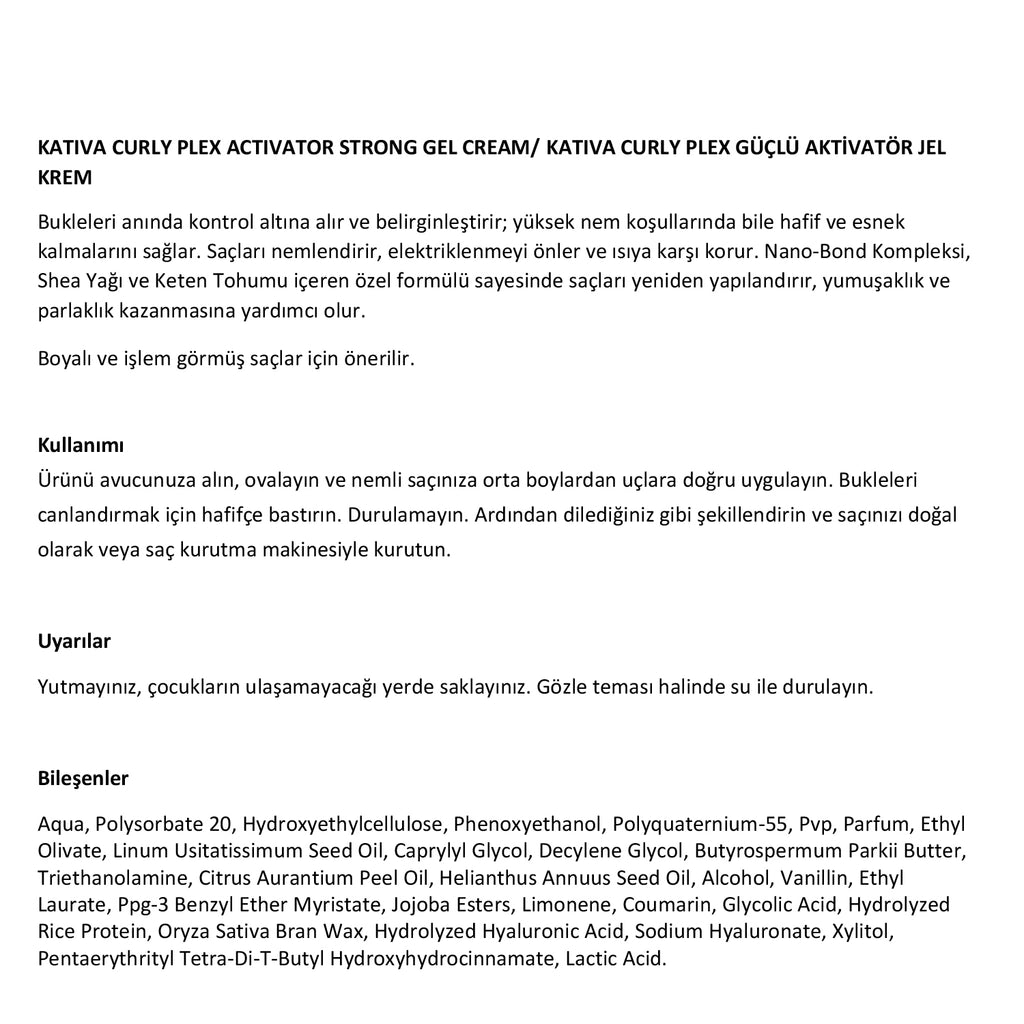 KATIVA CURLY PLEX ACTIVATOR STRONG GEL CREAM/ KATIVA CURLY PLEX GÜÇLÜ AKTİVATÖR JEL KREM

Bukleleri anında kontrol altına alır ve belirginleştirir; yüksek nem koşullarında bile hafif ve esnek kalmalarını sağlar. Saçları nemlendirir, elektriklenmeyi önler ve ısıya karşı korur. Nano-Bond Kompleksi, Shea Yağı ve Keten Tohumu içeren özel formülü sayesinde saçları yeniden yapılandırır, yumuşaklık ve parlaklık kazanmasına yardımcı olur.

Boyalı ve işlem görmüş saçlar için önerilir.

Kullanımı
Ürünü avucunuza alın, ovalayın ve nemli saçınıza orta boylardan uçlara doğru uygulayın. Bukleleri canlandırmak için hafifçe bastırın. Durulamayın. Ardından dilediğiniz gibi şekillendirin ve saçınızı doğal olarak veya saç kurutma makinesiyle kurutun.

Uyarılar

Yutmayınız, çocukların ulaşamayacağı yerde saklayınız. Gözle teması halinde su ile durulayın.

Bileşenler

Aqua, Polysorbate 20, Hydroxyethylcellulose, Phenoxyethanol, Polyquaternium-55, Pvp, Parfum, Ethyl Olivate, Linum Usitatissimum Seed Oil, Caprylyl Glycol, Decylene Glycol, Butyrospermum Parkii Butter, Triethanolamine, Citrus Aurantium Peel Oil, Helianthus Annuus Seed Oil, Alcohol, Vanillin, Ethyl Laurate, Ppg-3 Benzyl Ether Myristate, Jojoba Esters, Limonene, Coumarin, Glycolic Acid, Hydrolyzed Rice Protein, Oryza Sativa Bran Wax, Hydrolyzed Hyaluronic Acid, Sodium Hyaluronate, Xylitol, Pentaerythrityl Tetra-Di-T-Butyl Hydroxyhydrocinnamate, Lactic Acid.